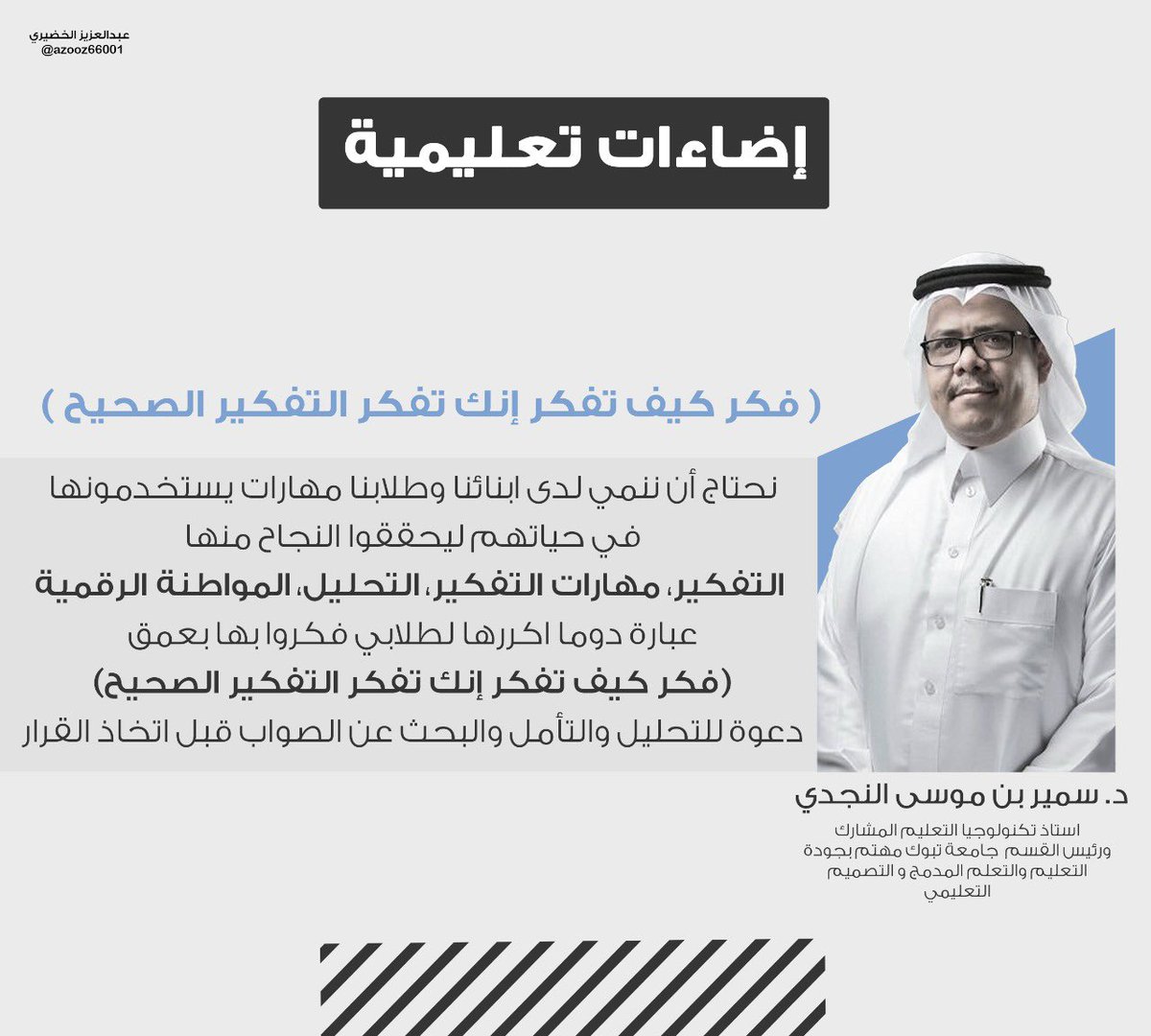 عبدالعزيز الخضيري
@azooz66001

إضاءات تعليمية

( فكر كيف تفكر إنك تفكر التفكير الصحيح )

نحتاج أن ننمي لدى ابنائنا وطلابنا مهارات يستخدمونها في حياتهم ليحققوا النجاح منها
التفكير، مهارات التفكير، التحليل، المواطنة الرقمية
عبارة دوما اكررها لطلابي فكروا بها بعمق
(فكر كيف تفكر إنك تفكر التفكير الصحيح)
دعوة للتحليل والتأمل والبحث عن الصواب قبل اتخاذ القرار

د. سمير بن موسى النجدي
استاذ تكنولوجيا التعليم المشارك
ورئيس القسم جامعة تبوك مهتم بجودة التعليم والتعلم المدمج و التصميم التعليمي